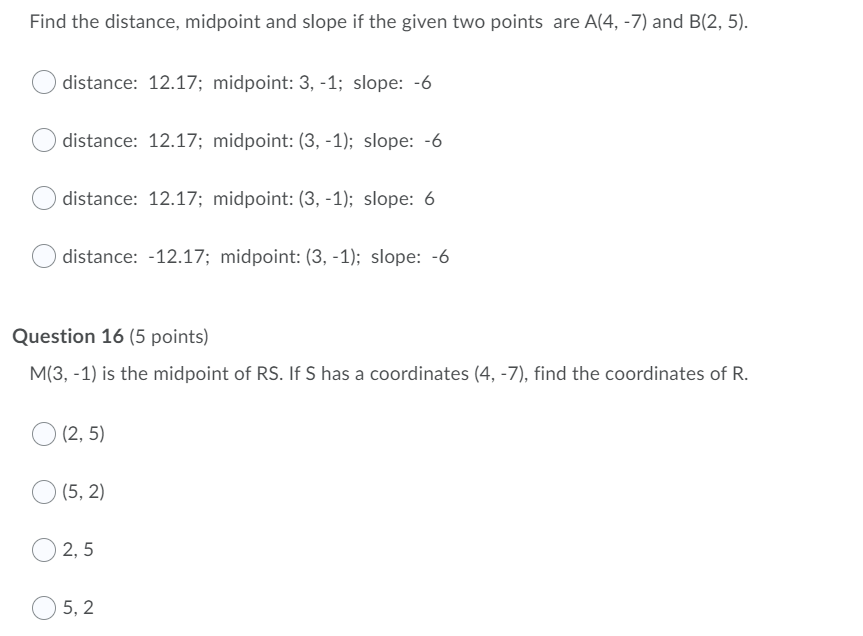 Find the distance, midpoint and slope if the given two points are A(4, -7) and B(2, 5).

distance: 12.17; midpoint: 3, -1; slope: -6

distance: 12.17; midpoint: (3, -1); slope: -6

distance: 12.17; midpoint: (3, -1); slope: 6

distance: -12.17; midpoint: (3, -1); slope: -6

Question 16 (5 points)

M(3, -1) is the midpoint of RS. If S has a coordinates (4, -7), find the coordinates of R.

(2, 5)

(5, 2)

2, 5

5, 2